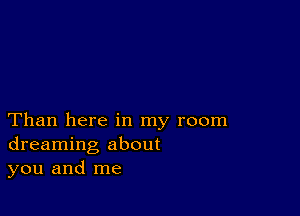 Than here in my room
dreaming about
you and me